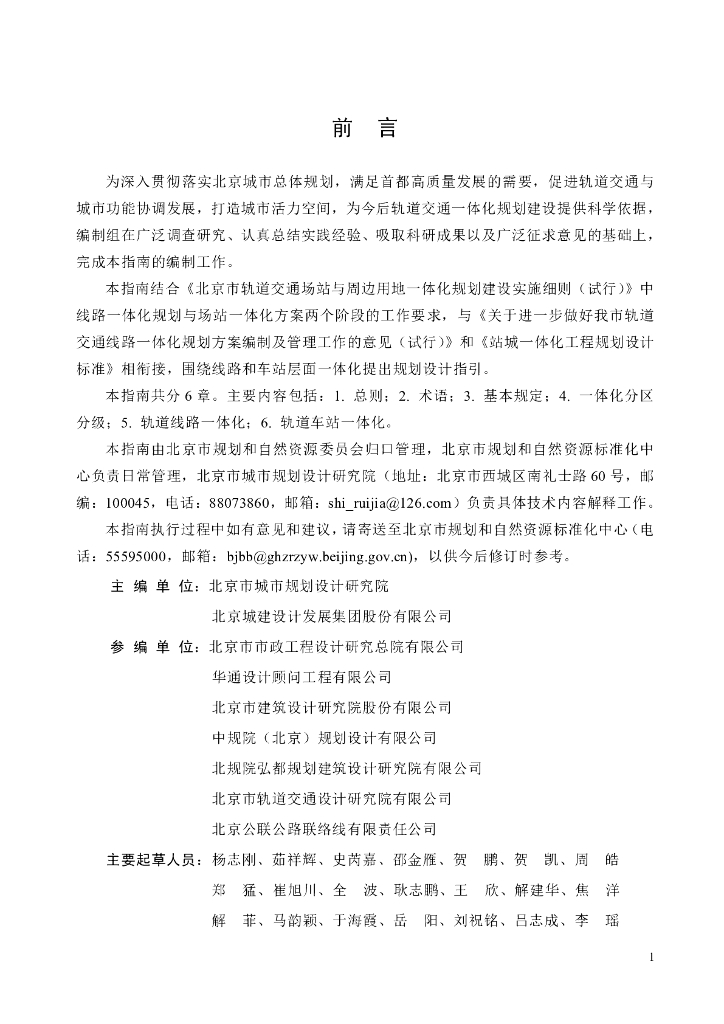 前　言

为深入贯彻落实北京城市总体规划，满足首都高质量发展的需要，促进轨道交通与城市功能协调发展，打造城市活力空间，为今后轨道交通一体化规划建设提供科学依据，编制组在广泛调查研究、认真总结实践经验、吸取科研成果以及广泛征求意见的基础上，完成本指南的编制工作。

本指南结合《北京市轨道交通场站与周边用地一体化规划建设实施细则（试行）》中线路一体化规划与场站一体化方案两个阶段的工作要求，与《关于进一步做好我市轨道交通线路一体化规划方案编制及管理工作的意见（试行）》和《站城一体化工程规划设计标准》相衔接，围绕线路和车站层面一体化提出规划设计指引。

本指南共分 6 章。主要内容包括：1. 总则；2. 术语；3. 基本规定；4. 一体化分区分级；5. 轨道线路一体化；6. 轨道车站一体化。

本指南由北京市规划和自然资源委员会归口管理，北京市规划和自然资源标准化中心负责日常管理，北京市城市规划设计研究院（地址：北京市西城区南礼士路 60 号，邮编：100045，电话：88073860，邮箱：shi_ruijia@126.com）负责具体技术内容解释工作。

本指南执行过程中如有意见和建议，请寄送至北京市规划和自然资源标准化中心（电话：55595000，邮箱：bjbb@ghzrzyw.beijing.gov.cn），以供今后修订时参考。

主 编 单 位：北京市城市规划设计研究院
北京城建设计发展集团股份有限公司

参 编 单 位：北京市市政工程设计研究总院有限公司
华通设计顾问工程有限公司
北京市建筑设计研究院股份有限公司
中规院（北京）规划设计有限公司
北规院弘都规划建筑设计研究院有限公司
北京市轨道交通设计研究院有限公司
北京公联公路联络线有限责任公司

主要起草人员：杨志刚、茹祥辉、史芮嘉、邵金雁、贺　鹏、贺　凯、周　皓
郑　猛、崔旭川、全　波、耿志鹏、王　欣、解建华、焦　洋
解　菲、马韵颖、于海霞、岳　阳、刘祝铭、吕志成、李　瑶

1